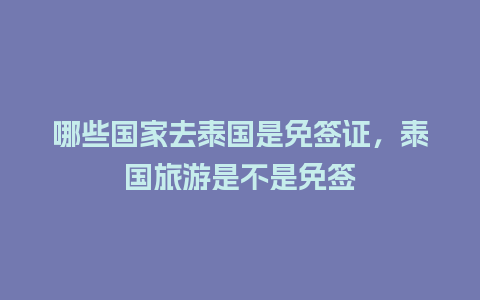 哪些国家去泰国是免签证，泰国旅游是不是免签